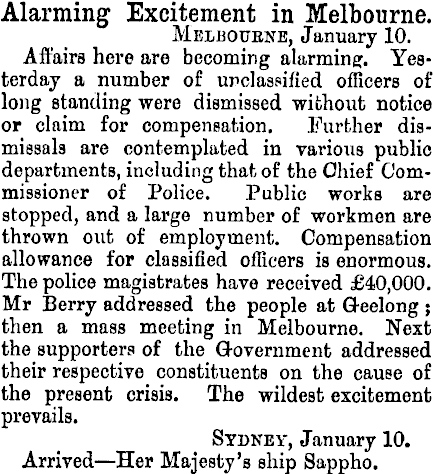 Alarming Excitement in Melbourne.

MELBOURNE, January 10.

Affairs here are becoming alarming. Yesterday a number of unclassified officers of long standing were dismissed without notice or claim for compensation. Further dismissals are contemplated in various public departments, including that of the Chief Commissioner of Police. Public works are stopped, and a large number of workmen are thrown out of employment. Compensation allowance for classified officers is enormous. The police magistrates have received £40,000. Mr Berry addressed the people at Geelong; then a mass meeting in Melbourne. Next the supporters of the Government addressed their respective constituents on the cause of the present crisis. The wildest excitement prevails.

SYDNEY, January 10.

Arrived—Her Majesty's ship Sappho.